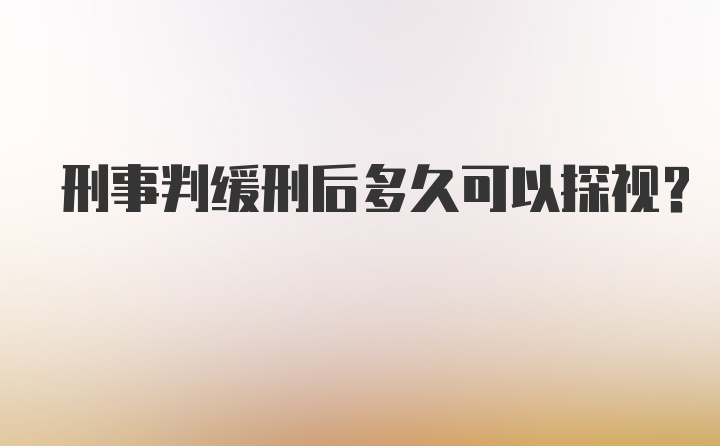 刑事判缓刑后多久可以探视?